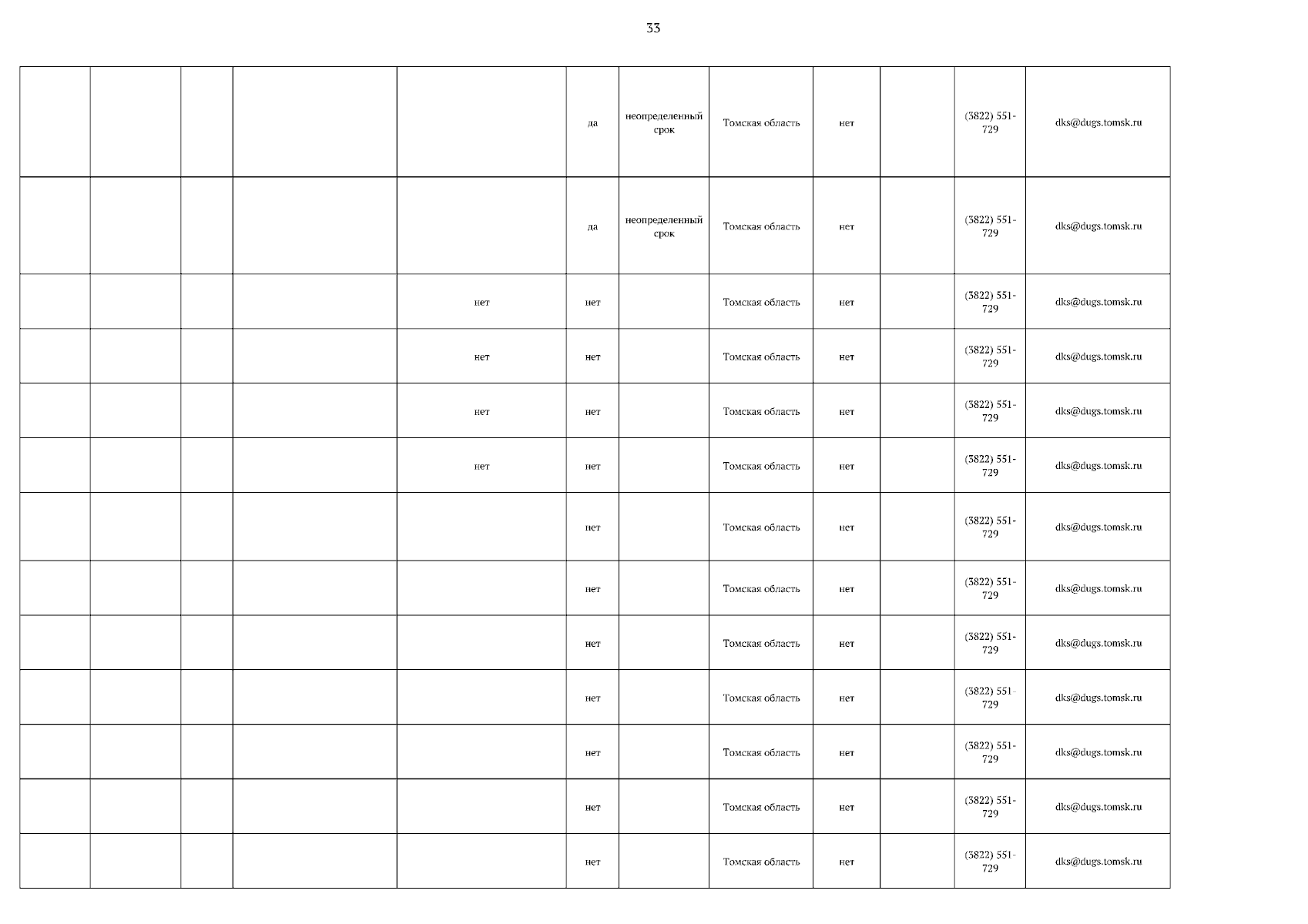 33

| | | | | | | | | | | | |
|---|---|---|---|---|---|---|---|---|---|---|---|
| | | | | | да | неопределенный срок | Томская область | нет | | (3822) 551-729 | dks@dugs.tomsk.ru |
| | | | | | да | неопределенный срок | Томская область | нет | | (3822) 551-729 | dks@dugs.tomsk.ru |
| | | | | нет | нет | | Томская область | нет | | (3822) 551-729 | dks@dugs.tomsk.ru |
| | | | | нет | нет | | Томская область | нет | | (3822) 551-729 | dks@dugs.tomsk.ru |
| | | | | нет | нет | | Томская область | нет | | (3822) 551-729 | dks@dugs.tomsk.ru |
| | | | | нет | нет | | Томская область | нет | | (3822) 551-729 | dks@dugs.tomsk.ru |
| | | | | | нет | | Томская область | нет | | (3822) 551-729 | dks@dugs.tomsk.ru |
| | | | | | нет | | Томская область | нет | | (3822) 551-729 | dks@dugs.tomsk.ru |
| | | | | | нет | | Томская область | нет | | (3822) 551-729 | dks@dugs.tomsk.ru |
| | | | | | нет | | Томская область | нет | | (3822) 551-729 | dks@dugs.tomsk.ru |
| | | | | | нет | | Томская область | нет | | (3822) 551-729 | dks@dugs.tomsk.ru |
| | | | | | нет | | Томская область | нет | | (3822) 551-729 | dks@dugs.tomsk.ru |
| | | | | | нет | | Томская область | нет | | (3822) 551-729 | dks@dugs.tomsk.ru |